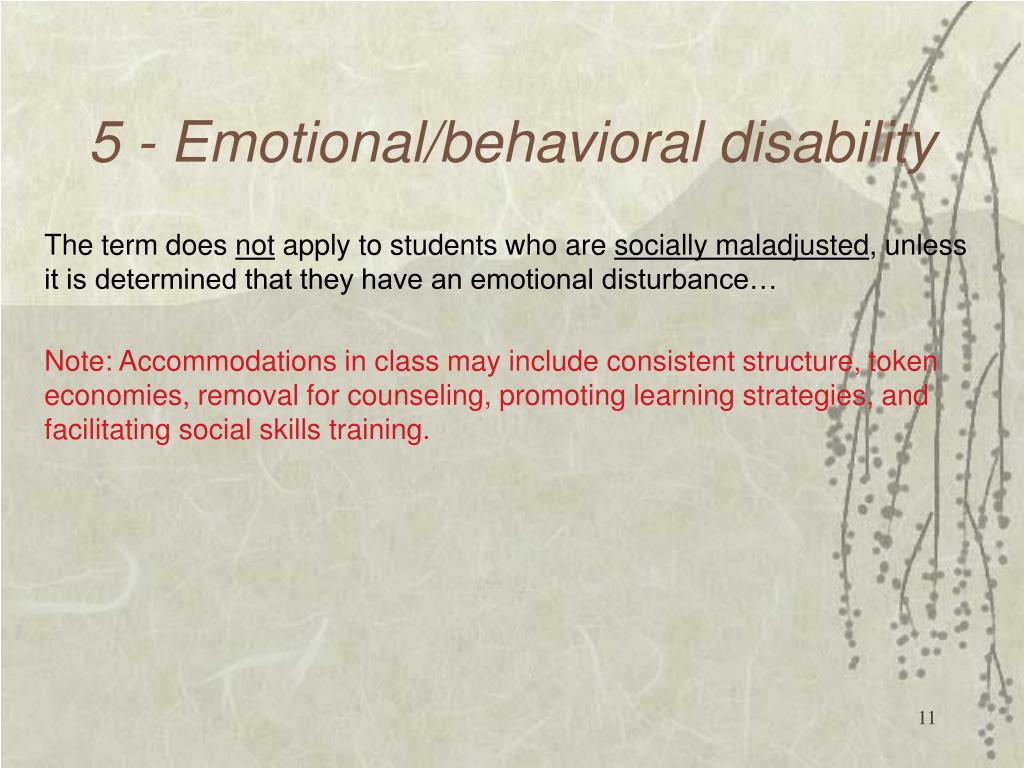 5 - Emotional/behavioral disability

The term does not apply to students who are socially maladjusted, unless it is determined that they have an emotional disturbance…

Note: Accommodations in class may include consistent structure, token economies, removal for counseling, promoting learning strategies, and facilitating social skills training.

11